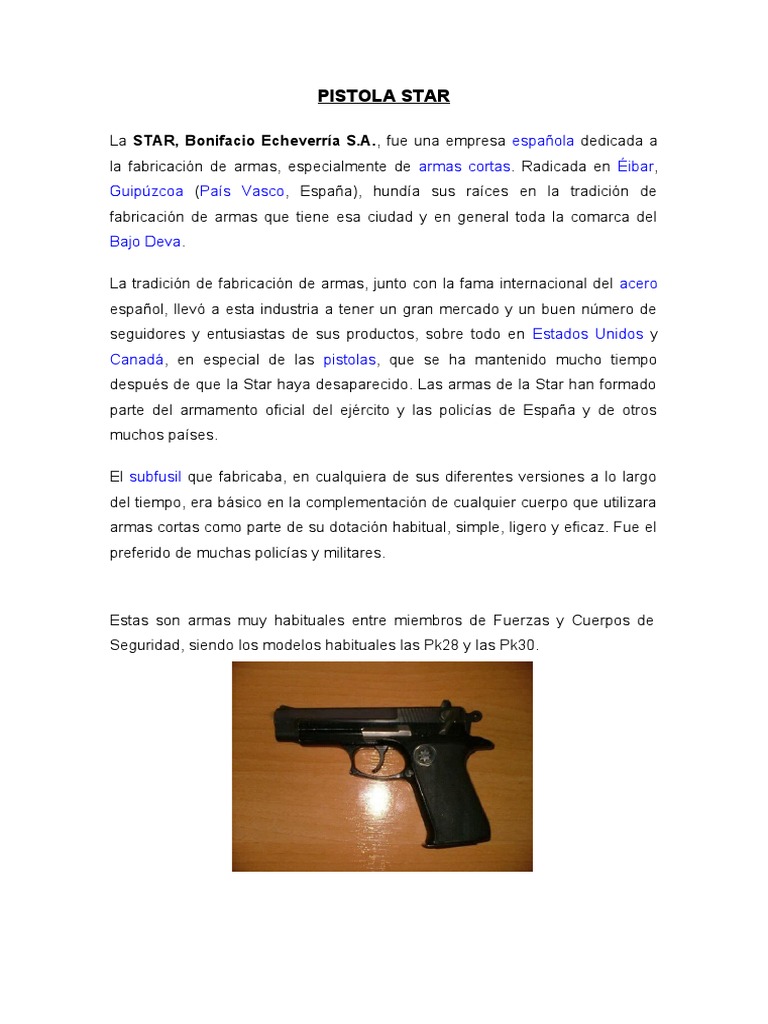 PISTOLA STAR

La STAR, Bonifacio Echeverría S.A., fue una empresa española dedicada a la fabricación de armas, especialmente de armas cortas. Radicada en Éibar, Guipúzcoa (País Vasco, España), hundía sus raíces en la tradición de fabricación de armas que tiene esa ciudad y en general toda la comarca del Bajo Deva.

La tradición de fabricación de armas, junto con la fama internacional del acero español, llevó a esta industria a tener un gran mercado y un buen número de seguidores y entusiastas de sus productos, sobre todo en Estados Unidos y Canadá, en especial de las pistolas, que se ha mantenido mucho tiempo después de que la Star haya desaparecido. Las armas de la Star han formado parte del armamento oficial del ejército y las policías de España y de otros muchos países.

El subfusil que fabricaba, en cualquiera de sus diferentes versiones a lo largo del tiempo, era básico en la complementación de cualquier cuerpo que utilizara armas cortas como parte de su dotación habitual, simple, ligero y eficaz. Fue el preferido de muchas policías y militares.

Estas son armas muy habituales entre miembros de Fuerzas y Cuerpos de Seguridad, siendo los modelos habituales las Pk28 y las Pk30.